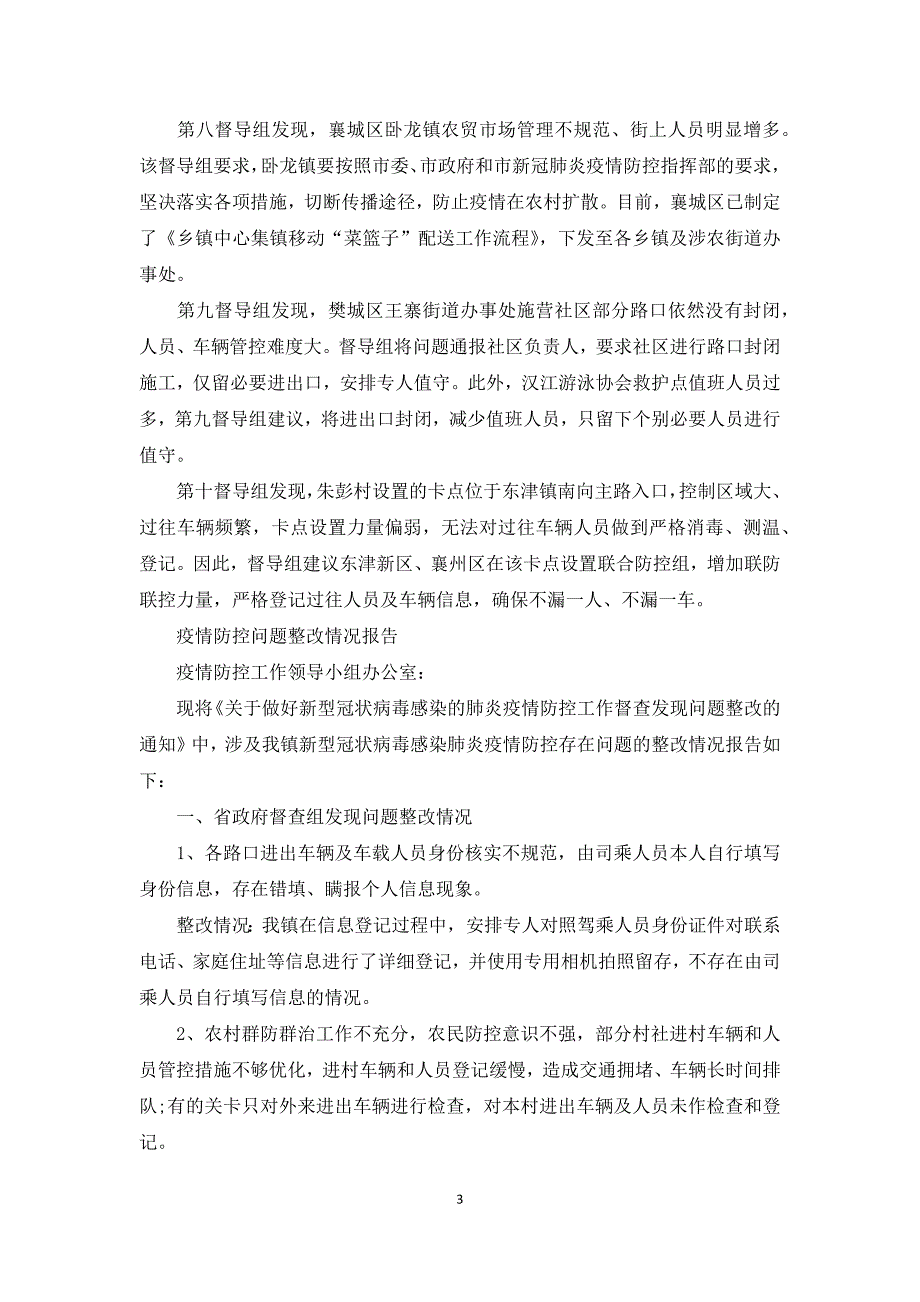 第八督导组发现，襄城区卧龙镇农贸市场管理不规范、街上人员明显增多。该督导组要求，卧龙镇要按照市委、市政府和市新冠肺炎疫情防控指挥部的要求，坚决落实各项措施，切断传播途径，防止疫情在农村扩散。目前，襄城区已制定了《乡镇中心集镇移动“菜篮子”配送工作流程》，下发至各乡镇及涉农街道办事处。

第九督导组发现，樊城区王寨街道办事处施营社区部分路口依然没有封闭，人员、车辆管控难度大。督导组将问题通报社区负责人，要求社区进行路口封闭施工，仅留必要进出口，安排专人值守。此外，汉江游泳协会救护点值班人员过多，第九督导组建议，将进出口封闭，减少值班人员，只留下个别必要人员进行值守。

第十督导组发现，朱彭村设置的卡点位于东津镇南向主路入口，控制区域大、过往车辆频繁，卡点设置力量偏弱，无法对过往车辆人员做到严格消毒、测温、登记。因此，督导组建议东津新区、襄州区在该卡点设置联合防控组，增加联防联控力量，严格登记过往人员及车辆信息，确保不漏一人、不漏一车。

疫情防控问题整改情况报告

疫情防控工作领导小组办公室：

现将《关于做好新型冠状病毒感染的肺炎疫情防控工作督查发现问题整改的通知》中，涉及我镇新型冠状病毒感染肺炎疫情防控存在问题的整改情况报告如下：

一、省政府督查组发现问题整改情况

1、各路口进出车辆及车载人员身份核实不规范，由司乘人员本人自行填写身份信息，存在错填、瞒报个人信息现象。

整改情况：我镇在信息登记过程中，安排专人对照驾乘人员身份证件对联系电话、家庭住址等信息进行了详细登记，并使用专用相机拍照留存，不存在由司乘人员自行填写信息的情况。

2、农村群防群治工作不充分，农民防控意识不强，部分村社进村车辆和人员管控措施不够优化，进村车辆和人员登记缓慢，造成交通拥堵、车辆长时间排队;有的关卡只对外来进出车辆进行检查，对本村进出车辆及人员未作检查和登记。

3